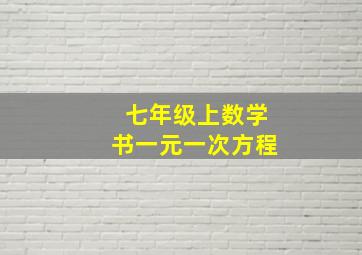 七年级上数学
书一元一次方程